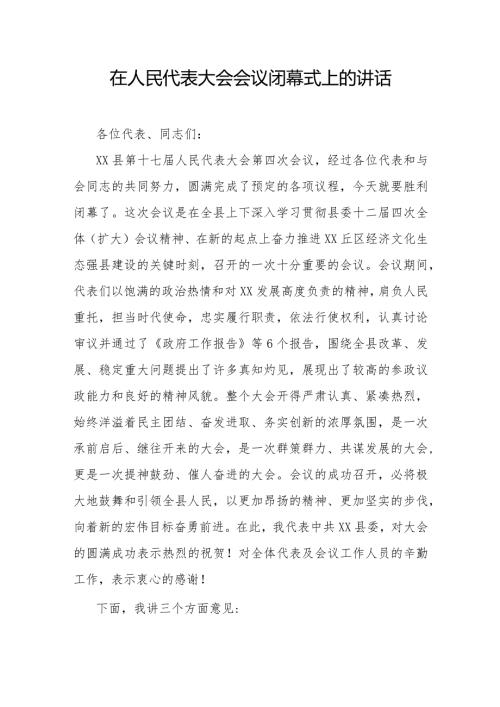 在人民代表大会会议闭幕式上的讲话

各位代表、同志们：

XX县第十七届人民代表大会第四次会议，经过各位代表和与会同志的共同努力，圆满完成了预定的各项议程，今天就要胜利闭幕了。这次会议是在全县上下深入学习贯彻县委十二届四次全体（扩大）会议精神、在新的起点上奋力推进XX丘区经济文化生态强县建设的关键时刻，召开的一次十分重要的会议。会议期间，代表们以饱满的政治热情和对XX发展高度负责的精神，肩负人民重托，担当时代使命，忠实履行职责，依法行使权利，认真讨论审议并通过了《政府工作报告》等6个报告，围绕全县改革、发展、稳定重大问题提出了许多真知灼见，展现出了较高的参政议政能力和良好的精神风貌。整个大会开得严肃认真、紧凑热烈，始终洋溢着民主团结、奋发进取、务实创新的浓厚氛围，是一次承前启后、继往开来的大会，是一次群策群力、共谋发展的大会，更是一次提神鼓劲、催人奋进的大会。会议的成功召开，必将极大地鼓舞和引领全县人民，以更加昂扬的精神、更加坚实的步伐，向着新的宏伟目标奋勇前进。在此，我代表中共XX县委，对大会的圆满成功表示热烈的祝贺！对全体代表及会议工作人员的辛勤工作，表示衷心的感谢！

下面，我讲三个方面意见：